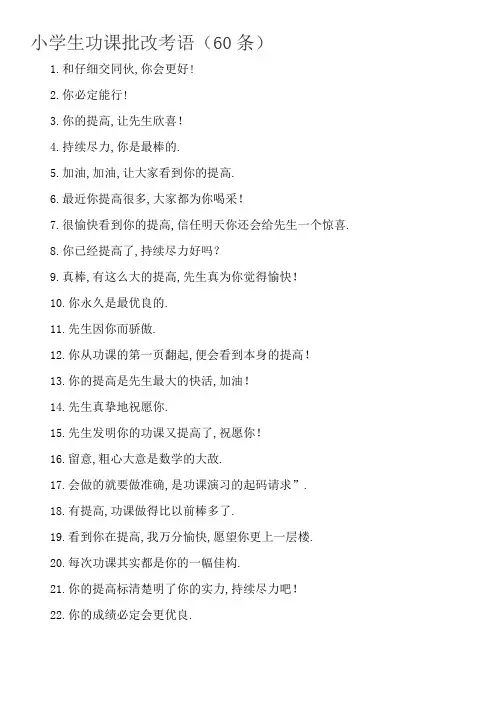 小学生功课批改考语（60 条）

1. 和仔细交同伙, 你会更好!

2. 你必定能行!

3. 你的提高, 让先生欣喜!

4. 持续尽力, 你是最棒的.

5. 加油, 加油, 让大家看到你的提高.

6. 最近你提高很多, 大家都为你喝采!

7. 很愉快看到你的提高, 信任明天你还会给先生一个惊喜.

8. 你已经提高了, 持续尽力好吗?

9. 真棒, 有这么大的提高, 先生真为你觉得愉快!

10. 你永久是最优良的.

11. 先生因你而骄傲.

12. 你从功课的第一页翻起, 便会看到本身的提高!

13. 你的提高是先生最大的快活, 加油!

14. 先生真挚地祝愿你.

15. 先生发明你的功课又提高了, 祝愿你!

16. 留意, 粗心大意是数学的大敌.

17. 会做的就要做准确, 是功课演习的起码请求”.

18. 有提高, 功课做得比以前棒多了.

19. 看到你在提高, 我万分愉快, 愿望你更上一层楼.

20. 每次功课其实都是你的一幅佳构.

21. 你的提高标清楚明了你的实力, 持续尽力吧!

22. 你的成绩必定会更优良.